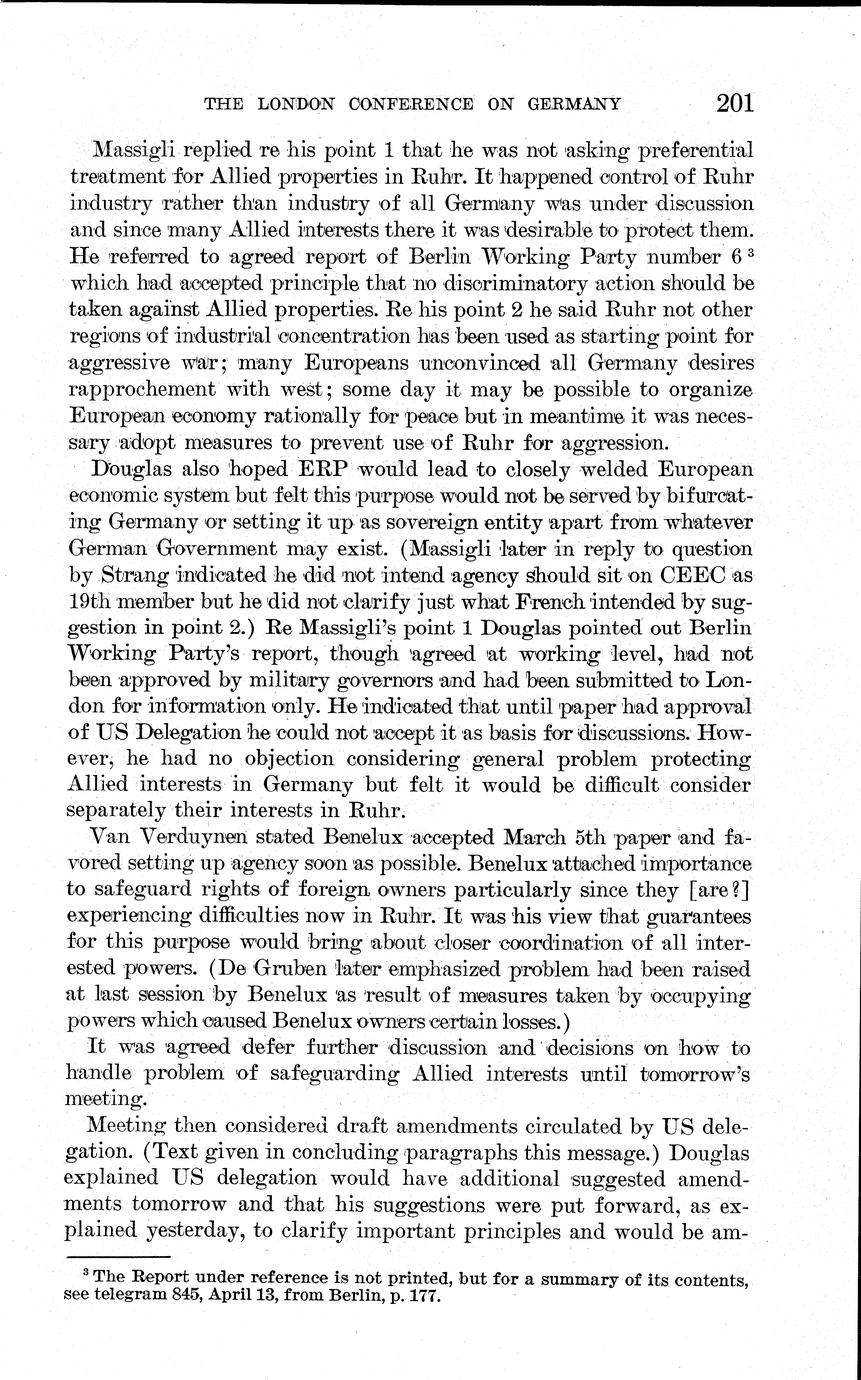 THE LONDON CONFERENCE ON GERMANY 201

Massigli replied re his point 1 that he was not asking preferential treatment for Allied properties in Ruhr. It happened control of Ruhr industry rather than industry of all Germany was under discussion and since many Allied interests there it was desirable to protect them. He referred to agreed report of Berlin Working Party number 6 $^3$ which had accepted principle that no discriminatory action should be taken against Allied properties. Re his point 2 he said Ruhr not other regions of industrial concentration has been used as starting point for aggressive war; many Europeans unconvinced all Germany desires rapprochement with west; some day it may be possible to organize European economy rationally for peace but in meantime it was necessary adopt measures to prevent use of Ruhr for aggression.

Douglas also hoped ERP would lead to closely welded European economic system but felt this purpose would not be served by bifurcating Germany or setting it up as sovereign entity apart from whatever German Government may exist. (Massigli later in reply to question by Strang indicated he did not intend agency should sit on CEEC as 19th member but he did not clarify just what French intended by suggestion in point 2.) Re Massigli's point 1 Douglas pointed out Berlin Working Party's report, though agreed at working level, had not been approved by military governors and had been submitted to London for information only. He indicated that until paper had approval of US Delegation he could not accept it as basis for discussions. However, he had no objection considering general problem protecting Allied interests in Germany but felt it would be difficult consider separately their interests in Ruhr.

Van Verduynen stated Benelux accepted March 5th paper and favored setting up agency soon as possible. Benelux attached importance to safeguard rights of foreign owners particularly since they [are?] experiencing difficulties now in Ruhr. It was his view that guarantees for this purpose would bring about closer coordination of all interested powers. (De Gruben later emphasized problem had been raised at last session by Benelux as result of measures taken by occupying powers which caused Benelux owners certain losses.)

It was agreed defer further discussion and decisions on how to handle problem of safeguarding Allied interests until tomorrow's meeting.

Meeting then considered draft amendments circulated by US delegation. (Text given in concluding paragraphs this message.) Douglas explained US delegation would have additional suggested amendments tomorrow and that his suggestions were put forward, as explained yesterday, to clarify important principles and would be am-

$^3$ The Report under reference is not printed, but for a summary of its contents, see telegram 845, April 13, from Berlin, p. 177.